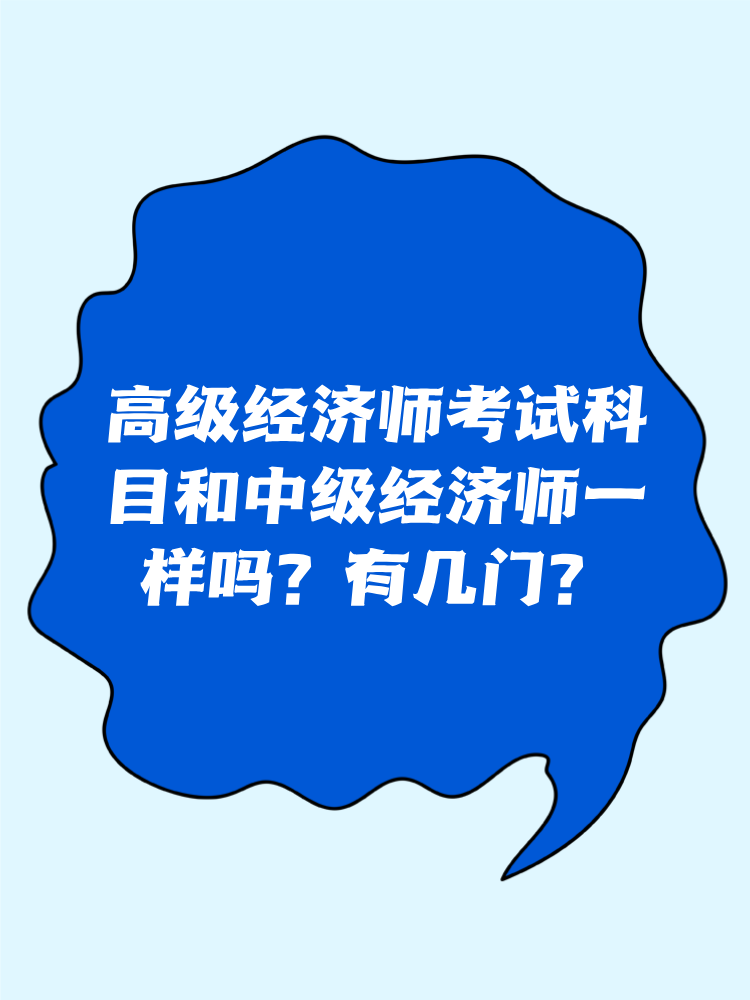 高级经济师考试科目和中级经济师一样吗？有几门？